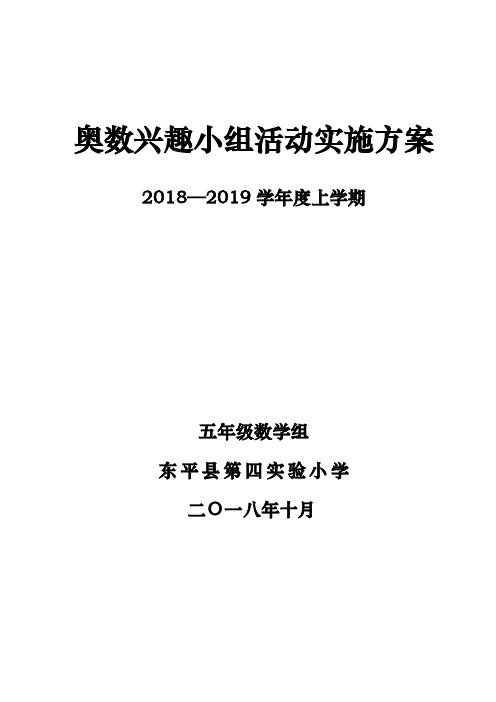 奥数兴趣小组活动实施方案

2018—2019 学年度上学期

五年级数学组

东平县第四实验小学

二〇一八年十月